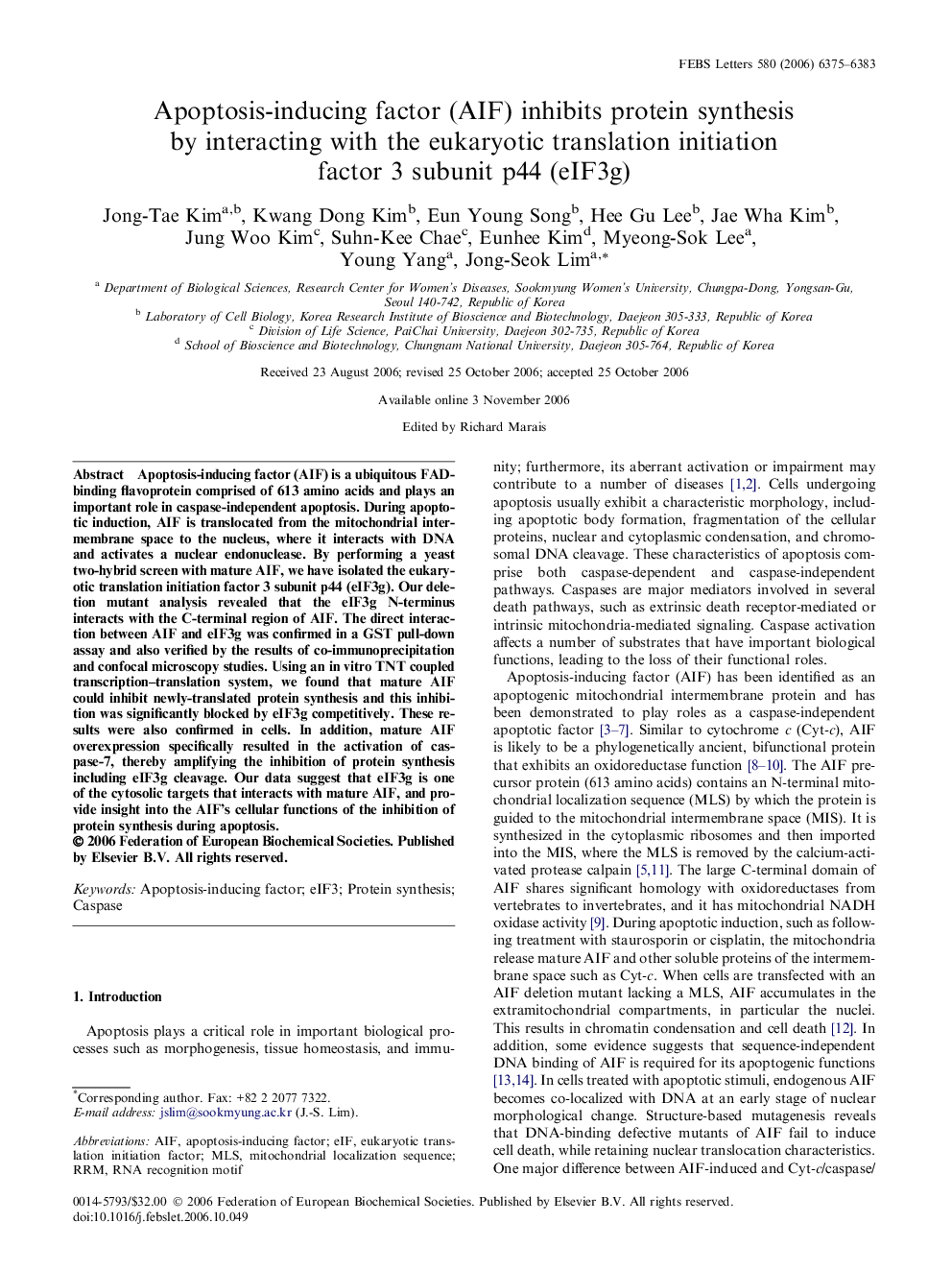 FEBS Letters 580 (2006) 6375–6383

Apoptosis-inducing factor (AIF) inhibits protein synthesis by interacting with the eukaryotic translation initiation factor 3 subunit p44 (eIF3g)

Jong-Tae Kim$^{a,b}$, Kwang Dong Kim$^{b}$, Eun Young Song$^{b}$, Hee Gu Lee$^{b}$, Jae Wha Kim$^{b}$, Jung Woo Kim$^{c}$, Suhn-Kee Chae$^{c}$, Eunhee Kim$^{d}$, Myeong-Sok Lee$^{a}$, Young Yang$^{a}$, Jong-Seok Lim$^{a,*}$

$^{a}$ Department of Biological Sciences, Research Center for Women's Diseases, Sookmyung Women's University, Chungpa-Dong, Yongsan-Gu, Seoul 140-742, Republic of Korea
$^{b}$ Laboratory of Cell Biology, Korea Research Institute of Bioscience and Biotechnology, Daejeon 305-333, Republic of Korea
$^{c}$ Division of Life Science, PaiChai University, Daejeon 302-735, Republic of Korea
$^{d}$ School of Bioscience and Biotechnology, Chungnam National University, Daejeon 305-764, Republic of Korea

Received 23 August 2006; revised 25 October 2006; accepted 25 October 2006

Available online 3 November 2006

Edited by Richard Marais

Abstract Apoptosis-inducing factor (AIF) is a ubiquitous FAD-binding flavoprotein comprised of 613 amino acids and plays an important role in caspase-independent apoptosis. During apoptotic induction, AIF is translocated from the mitochondrial intermembrane space to the nucleus, where it interacts with DNA and activates a nuclear endonuclease. By performing a yeast two-hybrid screen with mature AIF, we have isolated the eukaryotic translation initiation factor 3 subunit p44 (eIF3g). Our deletion mutant analysis revealed that the eIF3g N-terminus interacts with the C-terminal region of AIF. The direct interaction between AIF and eIF3g was confirmed in a GST pull-down assay and also verified by the results of co-immunoprecipitation and confocal microscopy studies. Using an in vitro TNT coupled transcription–translation system, we found that mature AIF could inhibit newly-translated protein synthesis and this inhibition was significantly blocked by eIF3g competitively. These results were also confirmed in cells. In addition, mature AIF overexpression specifically resulted in the activation of caspase-7, thereby amplifying the inhibition of protein synthesis including eIF3g cleavage. Our data suggest that eIF3g is one of the cytosolic targets that interacts with mature AIF, and provide insight into the AIF's cellular functions of the inhibition of protein synthesis during apoptosis.
© 2006 Federation of European Biochemical Societies. Published by Elsevier B.V. All rights reserved.

Keywords: Apoptosis-inducing factor; eIF3; Protein synthesis; Caspase

1. Introduction

Apoptosis plays a critical role in important biological processes such as morphogenesis, tissue homeostasis, and immunity; furthermore, its aberrant activation or impairment may contribute to a number of diseases [1,2]. Cells undergoing apoptosis usually exhibit a characteristic morphology, including apoptotic body formation, fragmentation of the cellular proteins, nuclear and cytoplasmic condensation, and chromosomal DNA cleavage. These characteristics of apoptosis comprise both caspase-dependent and caspase-independent pathways. Caspases are major mediators involved in several death pathways, such as extrinsic death receptor-mediated or intrinsic mitochondria-mediated signaling. Caspase activation affects a number of substrates that have important biological functions, leading to the loss of their functional roles.

Apoptosis-inducing factor (AIF) has been identified as an apoptogenic mitochondrial intermembrane protein and has been demonstrated to play roles as a caspase-independent apoptotic factor [3–7]. Similar to cytochrome c (Cyt-c), AIF is likely to be a phylogenetically ancient, bifunctional protein that exhibits an oxidoreductase function [8–10]. The AIF precursor protein (613 amino acids) contains an N-terminal mitochondrial localization sequence (MLS) by which the protein is guided to the mitochondrial intermembrane space (MIS). It is synthesized in the cytoplasmic ribosomes and then imported into the MIS, where the MLS is removed by the calcium-activated protease calpain [5,11]. The large C-terminal domain of AIF shares significant homology with oxidoreductases from vertebrates to invertebrates, and it has mitochondrial NADH oxidase activity [9]. During apoptotic induction, such as following treatment with staurosporin or cisplatin, the mitochondria release mature AIF and other soluble proteins of the intermembrane space such as Cyt-c. When cells are transfected with an AIF deletion mutant lacking a MLS, AIF accumulates in the extramitochondrial compartments, in particular the nuclei. This results in chromatin condensation and cell death [12]. In addition, some evidence suggests that sequence-independent DNA binding of AIF is required for its apoptogenic functions [13,14]. In cells treated with apoptotic stimuli, endogenous AIF becomes co-localized with DNA at an early stage of nuclear morphological change. Structure-based mutagenesis reveals that DNA-binding defective mutants of AIF fail to induce cell death, while retaining nuclear translocation characteristics. One major difference between AIF-induced and Cyt-c/caspase/

*Corresponding author. Fax: +82 2 2077 7322.
E-mail address: jslim@sookmyung.ac.kr (J.-S. Lim).

Abbreviations: AIF, apoptosis-inducing factor; eIF, eukaryotic translation initiation factor; MLS, mitochondrial localization sequence; RRM, RNA recognition motif

0014-5793/$32.00 © 2006 Federation of European Biochemical Societies. Published by Elsevier B.V. All rights reserved.
doi:10.1016/j.febslet.2006.10.049